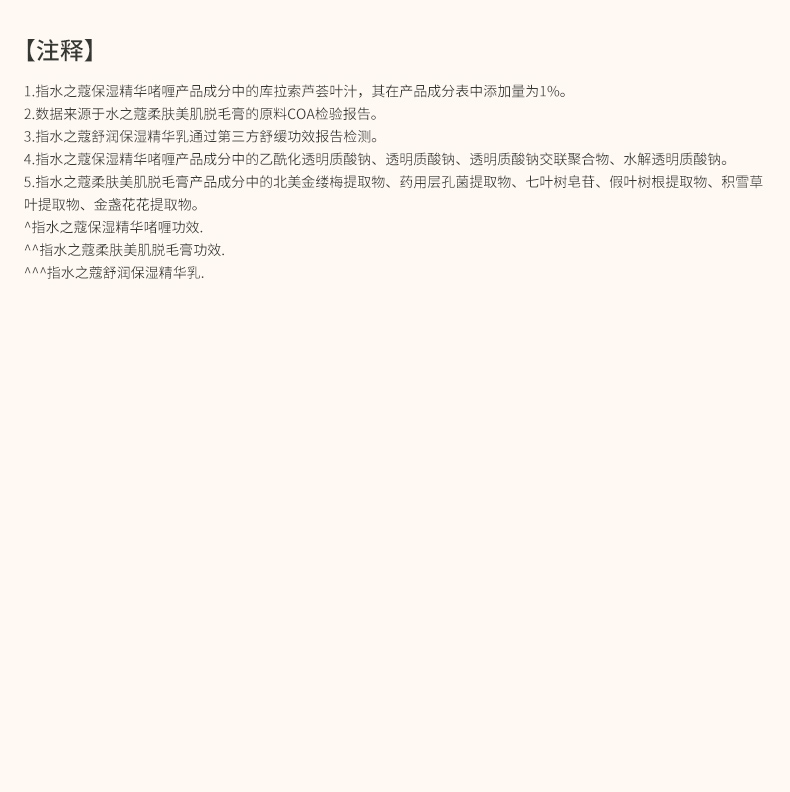 【注释】

1.指水之蔻保湿精华啫喱产品成分中的库拉索芦荟叶汁，其在产品成分表中添加量为1%。
2.数据来源于水之蔻柔肤美肌脱毛膏的原料COA检验报告。
3.指水之蔻舒润保湿精华乳通过第三方舒缓功效报告检测。
4.指水之蔻保湿精华啫喱产品成分中的乙酰化透明质酸钠、透明质酸钠、透明质酸钠交联聚合物、水解透明质酸钠。
5.指水之蔻柔肤美肌脱毛膏产品成分中的北美金缕梅提取物、药用层孔菌提取物、七叶树皂苷、假叶树根提取物、积雪草叶提取物、金盏花花提取物。
^指水之蔻保湿精华啫喱功效.
^^指水之蔻柔肤美肌脱毛膏功效.
^^^指水之蔻舒润保湿精华乳.